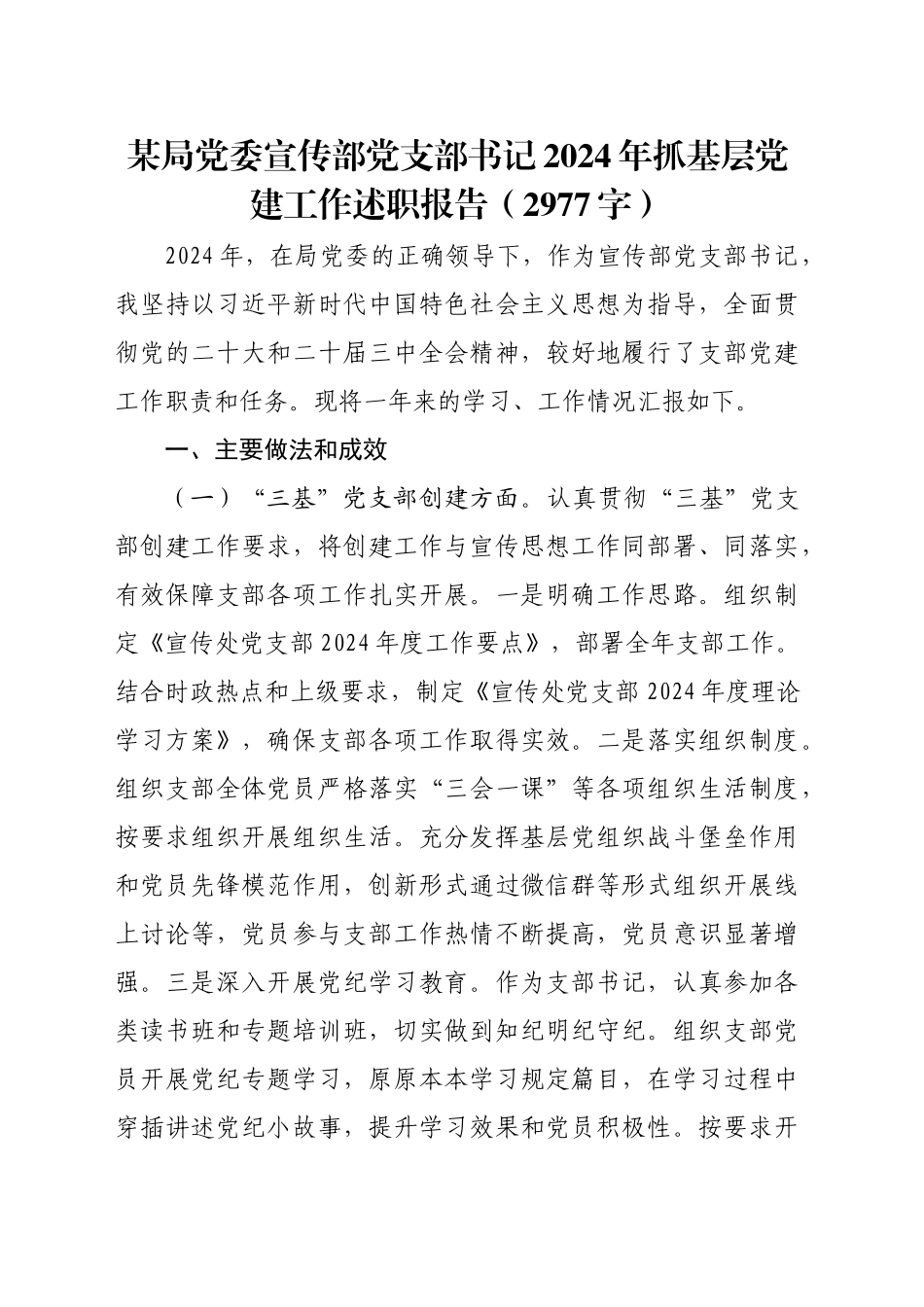 某局党委宣传部党支部书记2024年抓基层党建工作述职报告（2977字）

2024年，在局党委的正确领导下，作为宣传部党支部书记，我坚持以习近平新时代中国特色社会主义思想为指导，全面贯彻党的二十大和二十届三中全会精神，较好地履行了支部党建工作职责和任务。现将一年来的学习、工作情况汇报如下。

一、主要做法和成效

（一）“三基”党支部创建方面。认真贯彻“三基”党支部创建工作要求，将创建工作与宣传思想工作同部署、同落实，有效保障支部各项工作扎实开展。一是明确工作思路。组织制定《宣传处党支部2024年度工作要点》，部署全年支部工作。结合时政热点和上级要求，制定《宣传处党支部2024年度理论学习方案》，确保支部各项工作取得实效。二是落实组织制度。组织支部全体党员严格落实“三会一课”等各项组织生活制度，按要求组织开展组织生活。充分发挥基层党组织战斗堡垒作用和党员先锋模范作用，创新形式通过微信群等形式组织开展线上讨论等，党员参与支部工作热情不断提高，党员意识显著增强。三是深入开展党纪学习教育。作为支部书记，认真参加各类读书班和专题培训班，切实做到知纪明纪守纪。组织支部党员开展党纪专题学习，原原本本学习规定篇目，在学习过程中穿插讲述党纪小故事，提升学习效果和党员积极性。按要求开